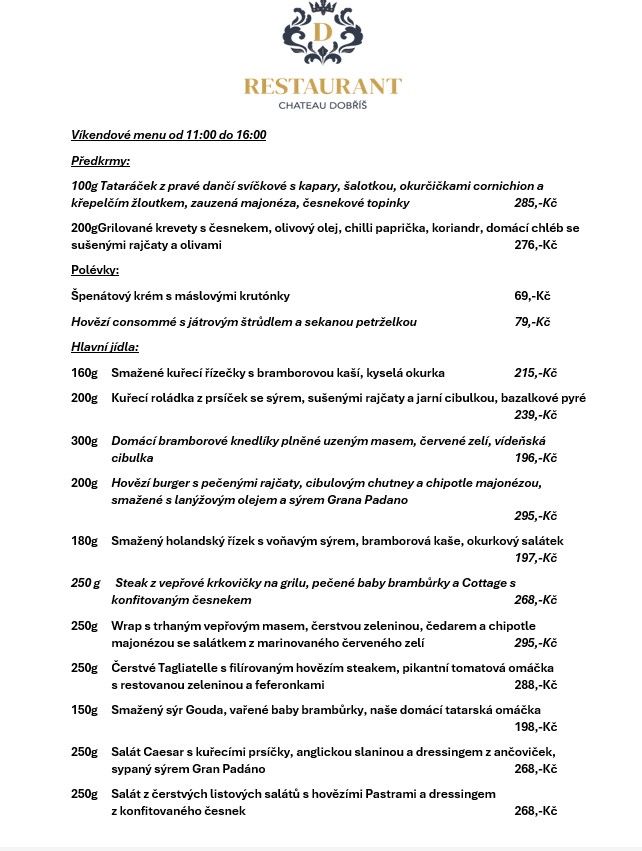 D

RESTAURANT
CHATEAU DOBŘÍŠ

Víkendové menu od 11:00 do 16:00

Předkrmy:

100g Tataráček z pravé dančí svíčkové s kapary, šalotkou, okurčičkami cornichion a křepelčím žloutkem, zauzená majonéza, česnekové topinky 285,-Kč

200gGrilované krevety s česnekem, olivový olej, chilli paprička, koriandr, domácí chléb se sušenými rajčaty a olivami 276,-Kč

Polévky:

Špenátový krém s máslovými krutónky 69,-Kč

Hovězí consommé s játrovým štrůdlem a sekanou petrželkou 79,-Kč

Hlavní jídla:

160g Smažené kuřecí řízečky s bramborovou kaší, kyselá okurka 215,-Kč

200g Kuřecí roládka z prsíček se sýrem, sušenými rajčaty a jarní cibulkou, bazalkové pyré 239,-Kč

300g Domácí bramborové knedlíky plněné uzeným masem, červené zelí, vídeňská cibulka 196,-Kč

200g Hovězí burger s pečenými rajčaty, cibulovým chutney a chipotle majonézou, smažené s lanýžovým olejem a sýrem Grana Padano 295,-Kč

180g Smažený holandský řízek s voňavým sýrem, bramborová kaše, okurkový salátek 197,-Kč

250 g Steak z vepřové krkovičky na grilu, pečené baby brambůrky a Cottage s konfitovaným česnekem 268,-Kč

250g Wrap s trhaným vepřovým masem, čerstvou zeleninou, čedarem a chipotle majonézou se salátkem z marinovaného červeného zelí 295,-Kč

250g Čerstvé Tagliatelle s filírovaným hovězím steakem, pikantní tomatová omáčka s restovanou zeleninou a feferonkami 288,-Kč

150g Smažený sýr Gouda, vařené baby brambůrky, naše domácí tatarská omáčka 198,-Kč

250g Salát Caesar s kuřecími prsíčky, anglickou slaninou a dressingem z ančoviček, sypaný sýrem Gran Padáno 268,-Kč

250g Salát z čerstvých listových salátů s hovězími Pastrami a dressingem z konfitovaného česnek 268,-Kč